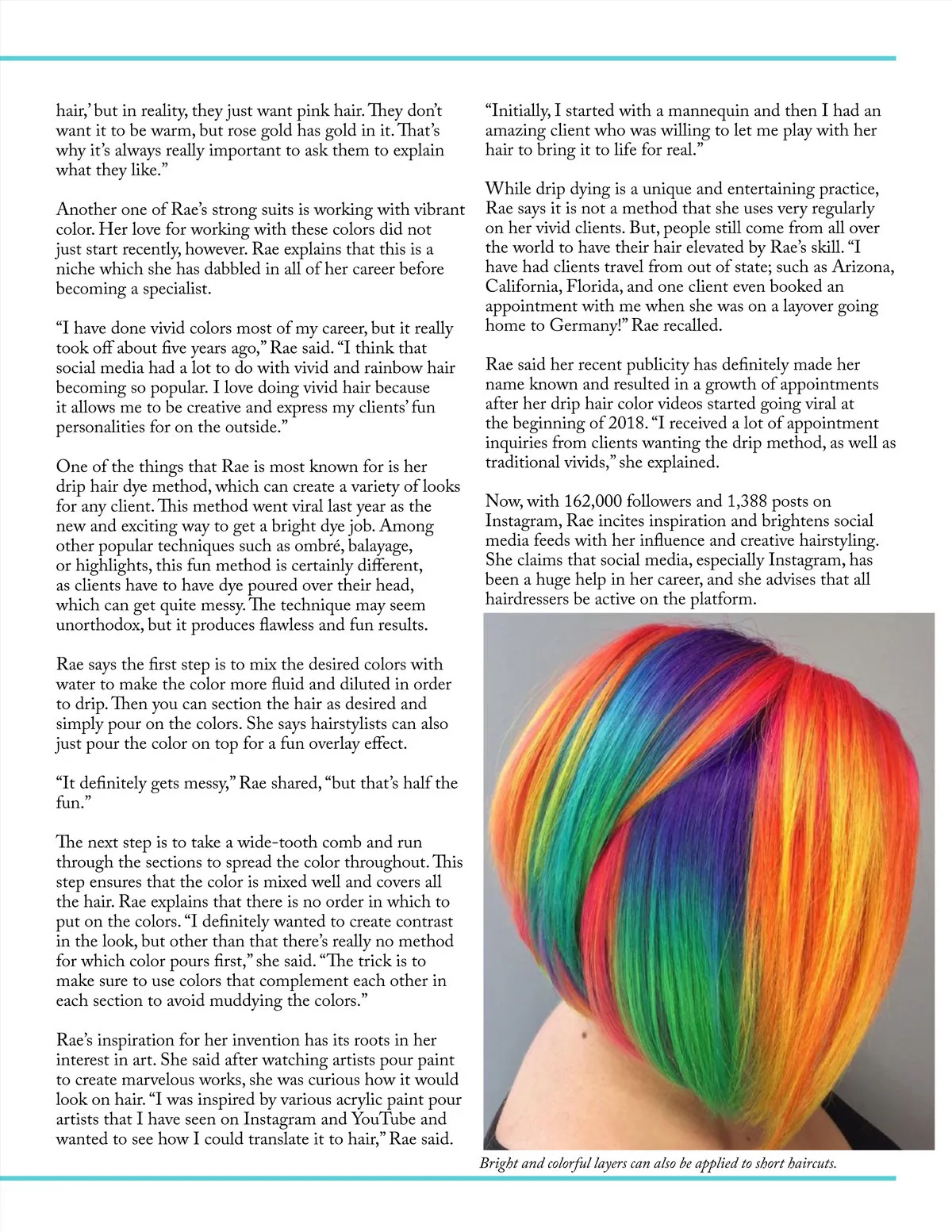 hair,' but in reality, they just want pink hair. They don't want it to be warm, but rose gold has gold in it. That's why it's always really important to ask them to explain what they like."

Another one of Rae's strong suits is working with vibrant color. Her love for working with these colors did not just start recently, however. Rae explains that this is a niche which she has dabbled in all of her career before becoming a specialist.

"I have done vivid colors most of my career, but it really took off about five years ago," Rae said. "I think that social media had a lot to do with vivid and rainbow hair becoming so popular. I love doing vivid hair because it allows me to be creative and express my clients' fun personalities for on the outside."

One of the things that Rae is most known for is her drip hair dye method, which can create a variety of looks for any client. This method went viral last year as the new and exciting way to get a bright dye job. Among other popular techniques such as ombré, balayage, or highlights, this fun method is certainly different, as clients have to have dye poured over their head, which can get quite messy. The technique may seem unorthodox, but it produces flawless and fun results.

Rae says the first step is to mix the desired colors with water to make the color more fluid and diluted in order to drip. Then you can section the hair as desired and simply pour on the colors. She says hairstylists can also just pour the color on top for a fun overlay effect.

"It definitely gets messy," Rae shared, "but that's half the fun."

The next step is to take a wide-tooth comb and run through the sections to spread the color throughout. This step ensures that the color is mixed well and covers all the hair. Rae explains that there is no order in which to put on the colors. "I definitely wanted to create contrast in the look, but other than that there's really no method for which color pours first," she said. "The trick is to make sure to use colors that complement each other in each section to avoid muddying the colors."

Rae's inspiration for her invention has its roots in her interest in art. She said after watching artists pour paint to create marvelous works, she was curious how it would look on hair. "I was inspired by various acrylic paint pour artists that I have seen on Instagram and YouTube and wanted to see how I could translate it to hair," Rae said.

"Initially, I started with a mannequin and then I had an amazing client who was willing to let me play with her hair to bring it to life for real."

While drip dying is a unique and entertaining practice, Rae says it is not a method that she uses very regularly on her vivid clients. But, people still come from all over the world to have their hair elevated by Rae's skill. "I have had clients travel from out of state; such as Arizona, California, Florida, and one client even booked an appointment with me when she was on a layover going home to Germany!" Rae recalled.

Rae said her recent publicity has definitely made her name known and resulted in a growth of appointments after her drip hair color videos started going viral at the beginning of 2018. "I received a lot of appointment inquiries from clients wanting the drip method, as well as traditional vivids," she explained.

Now, with 162,000 followers and 1,388 posts on Instagram, Rae incites inspiration and brightens social media feeds with her influence and creative hairstyling. She claims that social media, especially Instagram, has been a huge help in her career, and she advises that all hairdressers be active on the platform.

Bright and colorful layers can also be applied to short haircuts.